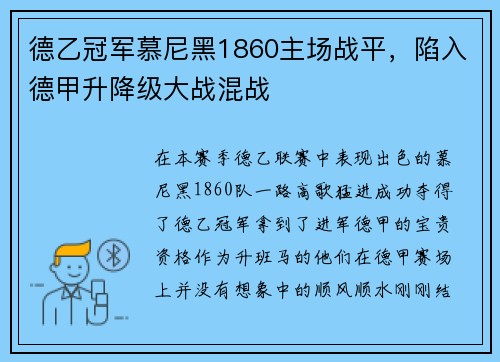 德乙冠军慕尼黑1860主场战平，陷入德甲升降级大战混战

在本赛季德乙联赛中表现出色的慕尼黑1860队一路高歌猛进成功夺得了德乙冠军拿到了进军德甲的宝贵资格作为升班马的他们在德甲赛场上并没有想象中的顺风顺水刚刚结